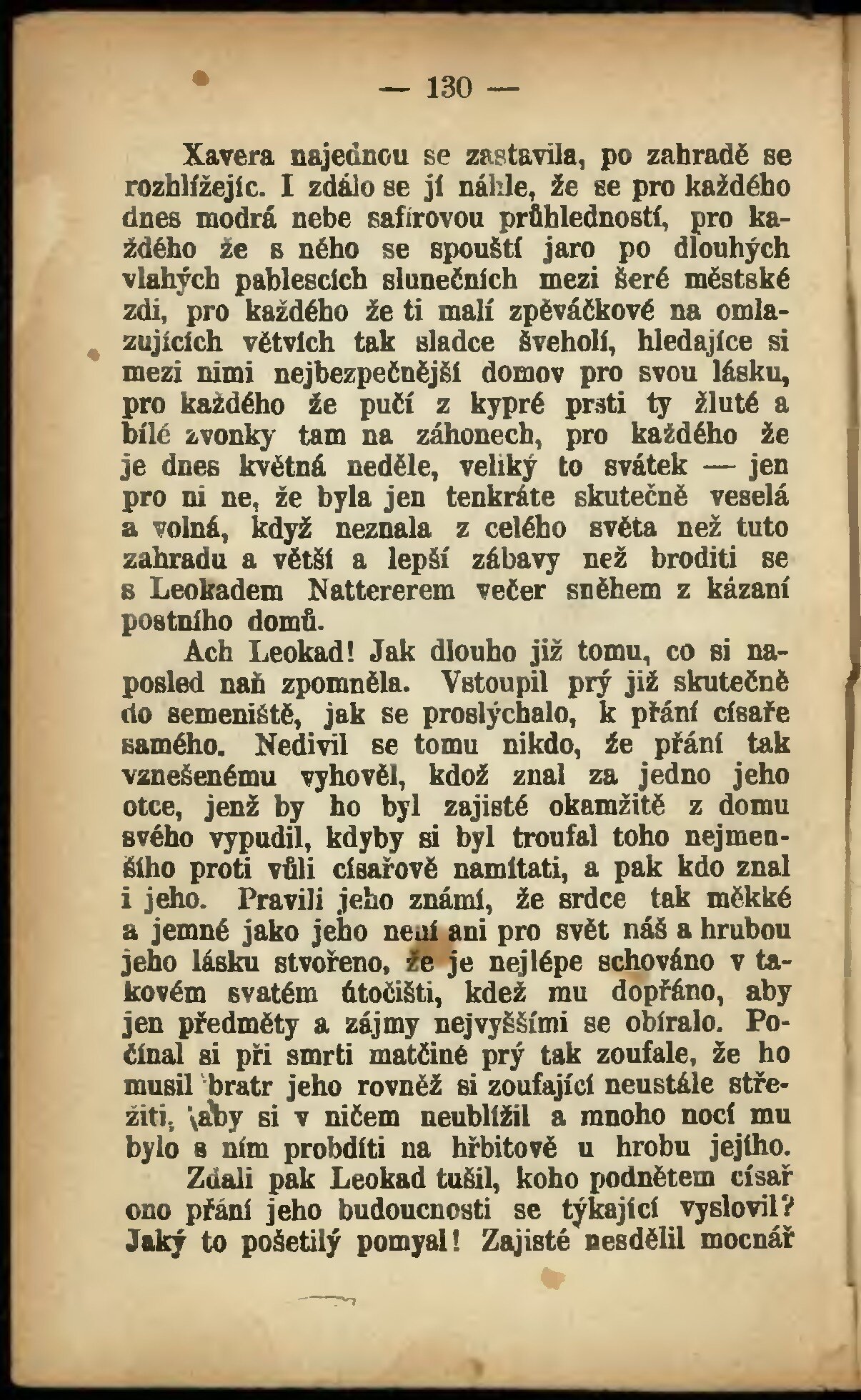 — 130 —

Xavera najednou se zastavila, po zahradě se rozhlížejíc. I zdálo se jí náhle, že se pro každého dnes modrá nebe safírovou průhledností, pro každého že s něho se spouští jaro po dlouhých vlahých pablescích slunečních mezi šeré městské zdi, pro každého že ti malí zpěváčkové na omlazujících větvích tak sladce šveholí, hledajíce si mezi nimi nejbezpečnější domov pro svou lásku, pro každého že pučí z kypré prsti ty žluté a bílé zvonky tam na záhonech, pro každého že je dnes květná neděle, veliký to svátek — jen pro ni ne, že byla jen tenkráte skutečně veselá a volná, když neznala z celého světa než tuto zahradu a větší a lepší zábavy než broditi se s Leokadem Nattererem večer sněhem z kázaní postního domů.

Ach Leokad! Jak dlouho již tomu, co si naposled naň zpomněla. Vstoupil prý již skutečně do semeniště, jak se proslýchalo, k přání císaře samého. Nedivil se tomu nikdo, že přání tak vznešenému vyhověl, kdož znal za jedno jeho otce, jenž by ho byl zajisté okamžitě z domu svého vypudil, kdyby si byl troufal toho nejmenšího proti vůli císařově namítati, a pak kdo znal i jeho. Pravili jeho známí, že srdce tak měkké a jemné jako jeho není ani pro svět náš a hrubou jeho lásku stvořeno, že je nejlépe schováno v takovém svatém útočišti, kdež mu dopřáno, aby jen předměty a zájmy nejvyššími se obíralo. Počínal si při smrti matčině prý tak zoufale, že ho musil bratr jeho rovněž si zoufající neustále střežiti, aby si v ničem neublížil a mnoho nocí mu bylo s ním probdíti na hřbitově u hrobu jejího.

Zdali pak Leokad tušil, koho podnětem císař ono přání jeho budoucnosti se týkající vyslovil? Jaký to pošetilý pomysl! Zajisté nesdělil mocnář